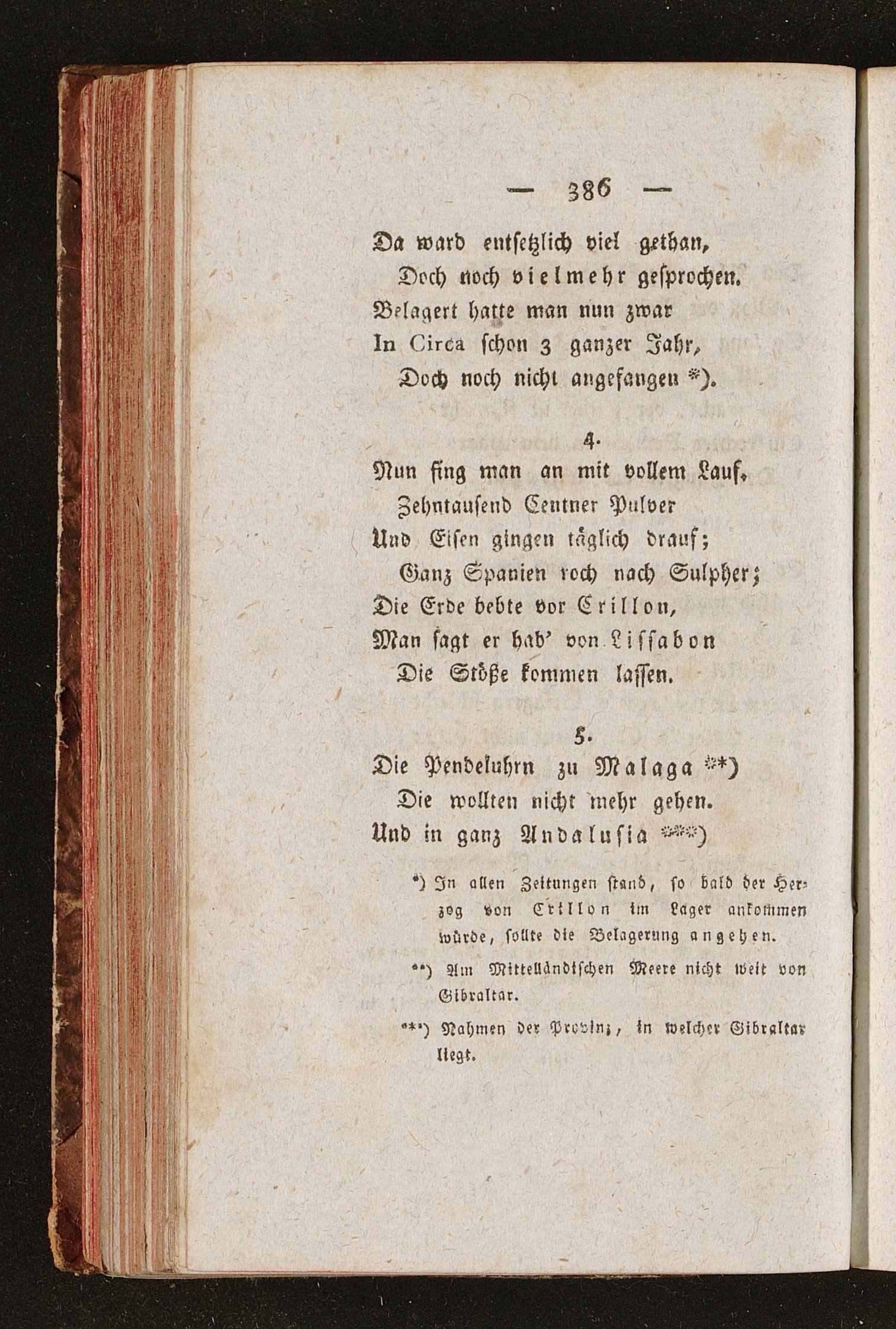 — 386 —

Da ward entsetzlich viel gethan,
Doch noch vielmehr gesprochen.
Belagert hatte man nun zwar
In Circa schon 3 ganzer Jahr,
Doch noch nicht angefangen *).

4.

Nun fing man an mit vollem Lauf,
Zehntausend Centner Pulver
Und Eisen gingen täglich drauf;
Ganz Spanien roch nach Sulpher;
Die Erde bebte vor Crillon,
Man sagt er hab' von Lissabon
Die Stöße kommen lassen.

5.

Die Pendeluhrn zu Malaga **)
Die wollten nicht mehr gehen.
Und in ganz Andalusia ***)

*) In allen Zeitungen stand, so bald der Herzog von Crillon im Lager ankommen würde, sollte die Belagerung angehen.

**) Am Mittelländischen Meere nicht weit von Gibraltar.

***) Nahmen der Provinz, in welcher Gibraltar liegt.